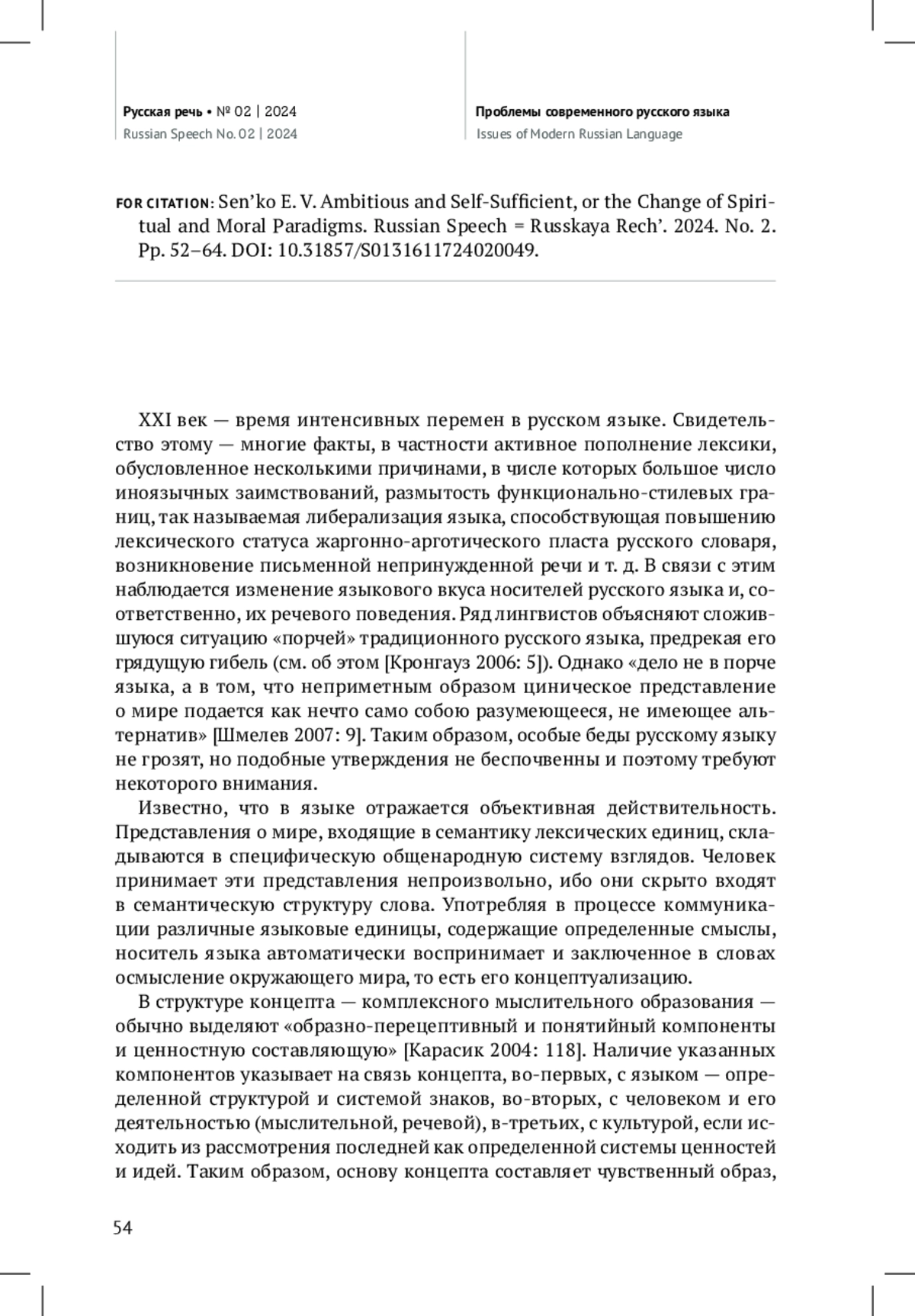 Русская речь • № 02 | 2024
Russian Speech No. 02 | 2024

Проблемы современного русского языка
Issues of Modern Russian Language

FOR CITATION: Sen'ko E. V. Ambitious and Self-Sufficient, or the Change of Spiritual and Moral Paradigms. Russian Speech = Russkaya Rech'. 2024. No. 2. Pp. 52–64. DOI: 10.31857/S0131611724020049.

XXI век — время интенсивных перемен в русском языке. Свидетельство этому — многие факты, в частности активное пополнение лексики, обусловленное несколькими причинами, в числе которых большое число иноязычных заимствований, размытость функционально-стилевых границ, так называемая либерализация языка, способствующая повышению лексического статуса жаргонно-арготического пласта русского словаря, возникновение письменной непринужденной речи и т. д. В связи с этим наблюдается изменение языкового вкуса носителей русского языка и, соответственно, их речевого поведения. Ряд лингвистов объясняют сложившуюся ситуацию «порчей» традиционного русского языка, предрекая его грядущую гибель (см. об этом [Кронгауз 2006: 5]). Однако «дело не в порче языка, а в том, что неприметным образом циническое представление о мире подается как нечто само собою разумеющееся, не имеющее альтернатив» [Шмелев 2007: 9]. Таким образом, особые беды русскому языку не грозят, но подобные утверждения не беспочвенны и поэтому требуют некоторого внимания.

Известно, что в языке отражается объективная действительность. Представления о мире, входящие в семантику лексических единиц, складываются в специфическую общенародную систему взглядов. Человек принимает эти представления непроизвольно, ибо они скрыто входят в семантическую структуру слова. Употребляя в процессе коммуникации различные языковые единицы, содержащие определенные смыслы, носитель языка автоматически воспринимает и заключенное в словах осмысление окружающего мира, то есть его концептуализацию.

В структуре концепта — комплексного мыслительного образования — обычно выделяют «образно-перецептивный и понятийный компоненты и ценностную составляющую» [Карасик 2004: 118]. Наличие указанных компонентов указывает на связь концепта, во-первых, с языком — определенной структурой и системой знаков, во-вторых, с человеком и его деятельностью (мыслительной, речевой), в-третьих, с культурой, если исходить из рассмотрения последней как определенной системы ценностей и идей. Таким образом, основу концепта составляет чувственный образ,

54